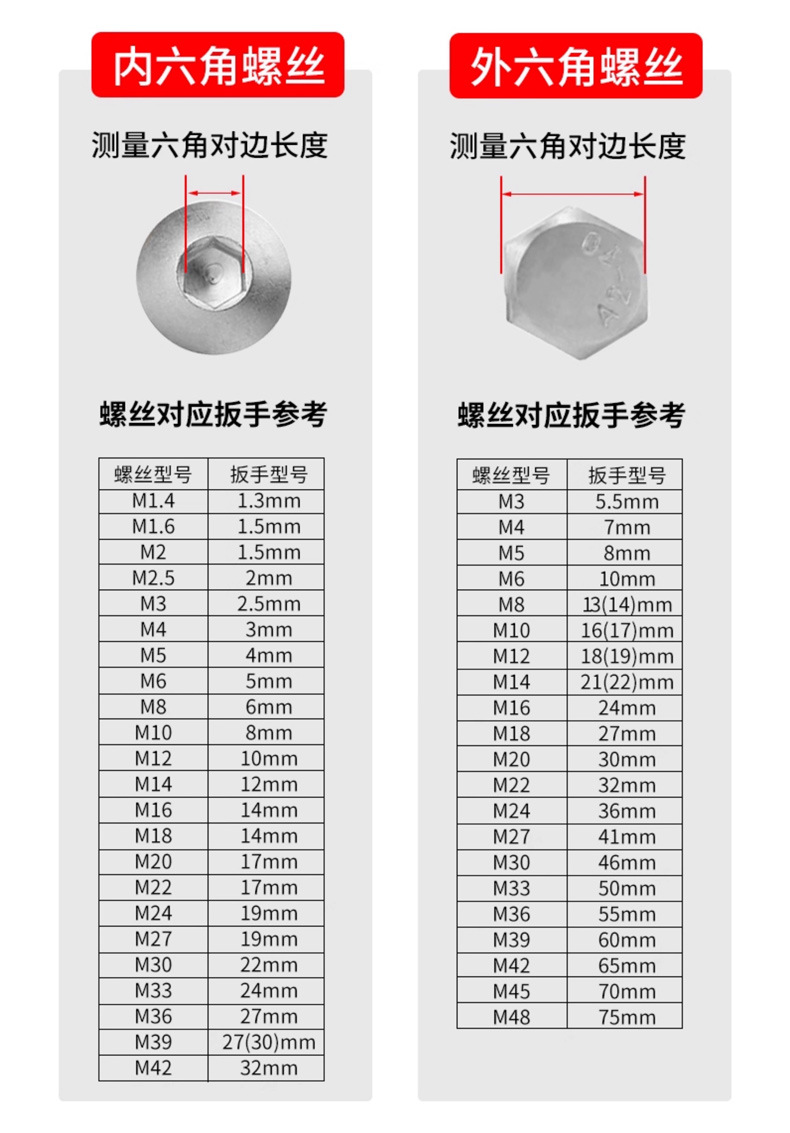 内六角螺丝

测量六角对边长度

螺丝对应扳手参考

| 螺丝型号 | 扳手型号 |
|---|---|
| M1.4 | 1.3mm |
| M1.6 | 1.5mm |
| M2 | 1.5mm |
| M2.5 | 2mm |
| M3 | 2.5mm |
| M4 | 3mm |
| M5 | 4mm |
| M6 | 5mm |
| M8 | 6mm |
| M10 | 8mm |
| M12 | 10mm |
| M14 | 12mm |
| M16 | 14mm |
| M18 | 14mm |
| M20 | 17mm |
| M22 | 17mm |
| M24 | 19mm |
| M27 | 19mm |
| M30 | 22mm |
| M33 | 24mm |
| M36 | 27mm |
| M39 | 27(30)mm |
| M42 | 32mm |

外六角螺丝

测量六角对边长度

A2-70

螺丝对应扳手参考

| 螺丝型号 | 扳手型号 |
|---|---|
| M3 | 5.5mm |
| M4 | 7mm |
| M5 | 8mm |
| M6 | 10mm |
| M8 | 13(14)mm |
| M10 | 16(17)mm |
| M12 | 18(19)mm |
| M14 | 21(22)mm |
| M16 | 24mm |
| M18 | 27mm |
| M20 | 30mm |
| M22 | 32mm |
| M24 | 36mm |
| M27 | 41mm |
| M30 | 46mm |
| M33 | 50mm |
| M36 | 55mm |
| M39 | 60mm |
| M42 | 65mm |
| M45 | 70mm |
| M48 | 75mm |